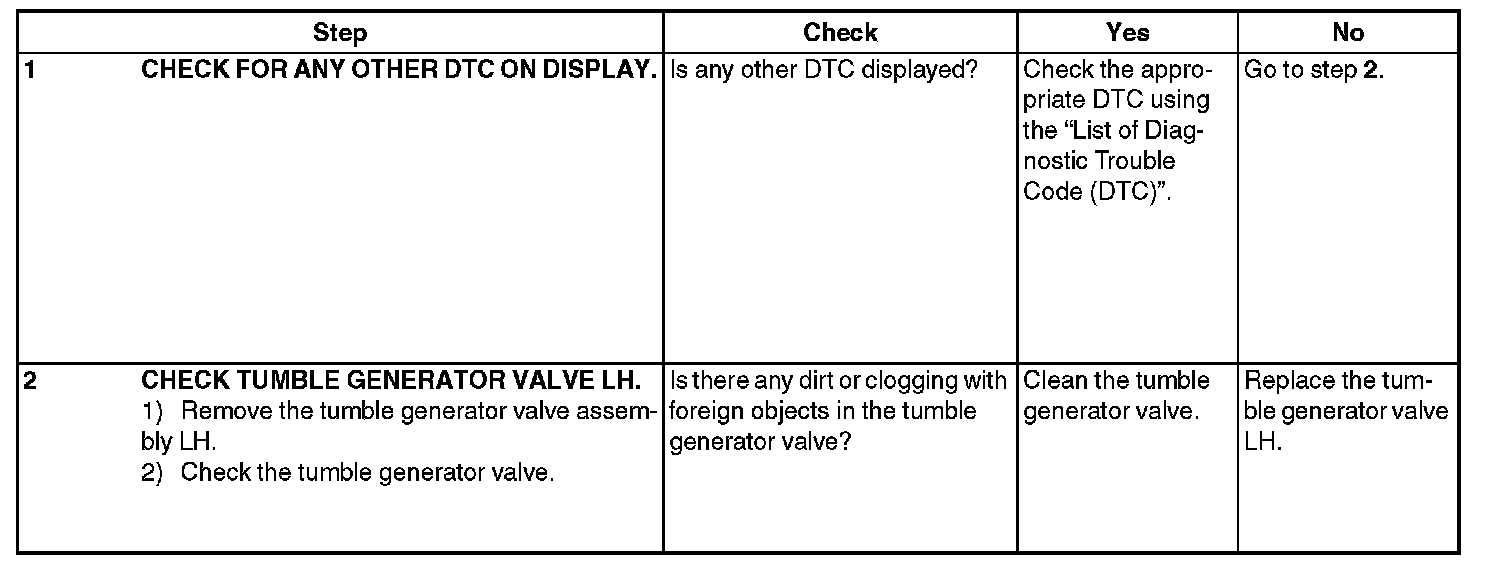 | Step | Check | Yes | No |
|---|---|---|---|
| 1 CHECK FOR ANY OTHER DTC ON DISPLAY. | Is any other DTC displayed? | Check the appropriate DTC using the "List of Diagnostic Trouble Code (DTC)". | Go to step 2. |
| 2 CHECK TUMBLE GENERATOR VALVE LH. 1) Remove the tumble generator valve assembly LH. 2) Check the tumble generator valve. | Is there any dirt or clogging with foreign objects in the tumble generator valve? | Clean the tumble generator valve. | Replace the tumble generator valve LH. |